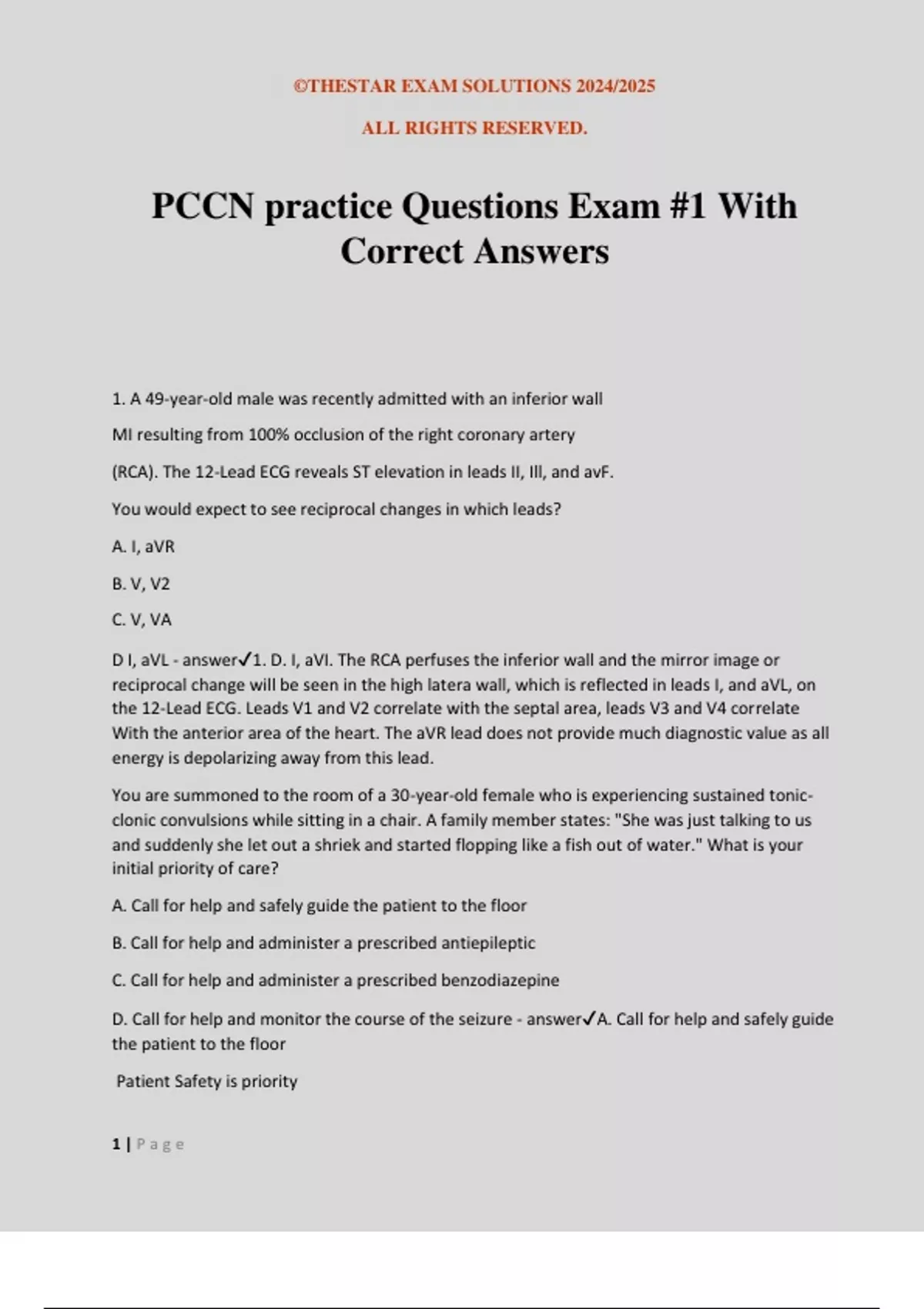 ©THESTAR EXAM SOLUTIONS 2024/2025

ALL RIGHTS RESERVED.

PCCN practice Questions Exam #1 With Correct Answers

1. A 49-year-old male was recently admitted with an inferior wall

MI resulting from 100% occlusion of the right coronary artery

(RCA). The 12-Lead ECG reveals ST elevation in leads II, III, and avF.

You would expect to see reciprocal changes in which leads?

A. I, aVR

B. V, V2

C. V, VA

D I, aVL - answer✓1. D. I, aVl. The RCA perfuses the inferior wall and the mirror image or reciprocal change will be seen in the high latera wall, which is reflected in leads I, and aVL, on the 12-Lead ECG. Leads V1 and V2 correlate with the septal area, leads V3 and V4 correlate With the anterior area of the heart. The aVR lead does not provide much diagnostic value as all energy is depolarizing away from this lead.

You are summoned to the room of a 30-year-old female who is experiencing sustained tonic-clonic convulsions while sitting in a chair. A family member states: "She was just talking to us and suddenly she let out a shriek and started flopping like a fish out of water." What is your initial priority of care?

A. Call for help and safely guide the patient to the floor

B. Call for help and administer a prescribed antiepileptic

C. Call for help and administer a prescribed benzodiazepine

D. Call for help and monitor the course of the seizure - answer✓A. Call for help and safely guide the patient to the floor

Patient Safety is priority

1 | Page